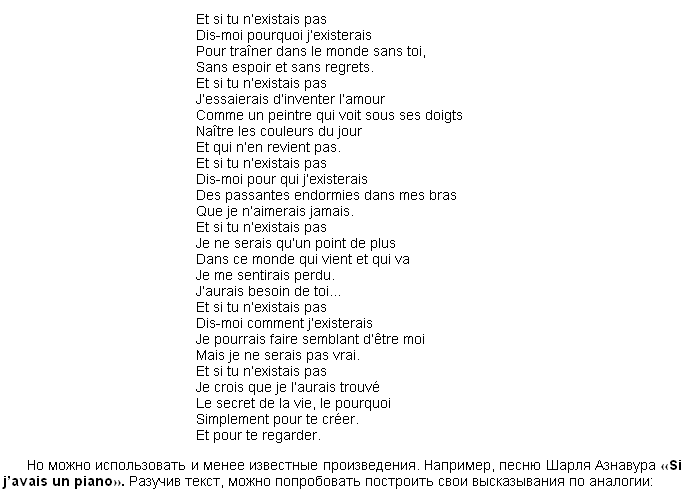 Et si tu n'existais pas
Dis-moi pourquoi j'existerais
Pour traîner dans le monde sans toi,
Sans espoir et sans regrets.
Et si tu n'existais pas
J'essaierais d'inventer l'amour
Comme un peintre qui voit sous ses doigts
Naître les couleurs du jour
Et qui n'en revient pas.
Et si tu n'existais pas
Dis-moi pour qui j'existerais
Des passantes endormies dans mes bras
Que je n'aimerais jamais.
Et si tu n'existais pas
Je ne serais qu'un point de plus
Dans ce monde qui vient et qui va
Je me sentirais perdu.
J'aurais besoin de toi...
Et si tu n'existais pas
Dis-moi comment j'existerais
Je pourrais faire semblant d'être moi
Mais je ne serais pas vrai.
Et si tu n'existais pas
Je crois que je l'aurais trouvé
Le secret de la vie, le pourquoi
Simplement pour te créer.
Et pour te regarder.

Но можно использовать и менее известные произведения. Например, песню Шарля Азнавура «Si j'avais un piano». Разучив текст, можно попробовать построить свои высказывания по аналогии: